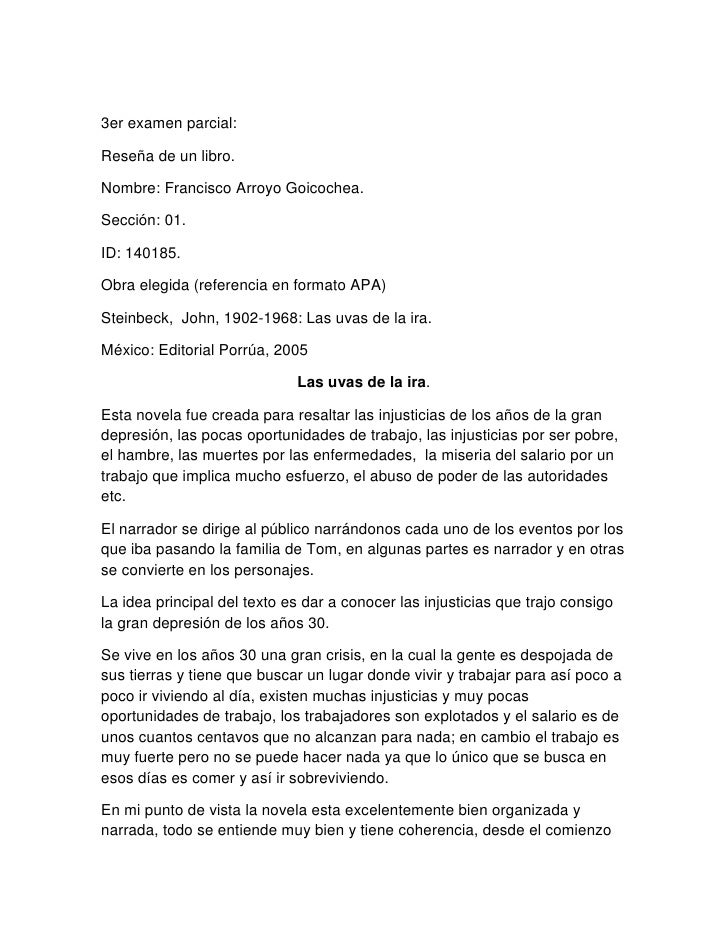 3er examen parcial:

Reseña de un libro.

Nombre: Francisco Arroyo Goicochea.

Sección: 01.

ID: 140185.

Obra elegida (referencia en formato APA)

Steinbeck, John, 1902-1968: Las uvas de la ira.

México: Editorial Porrúa, 2005

Las uvas de la ira.

Esta novela fue creada para resaltar las injusticias de los años de la gran depresión, las pocas oportunidades de trabajo, las injusticias por ser pobre, el hambre, las muertes por las enfermedades, la miseria del salario por un trabajo que implica mucho esfuerzo, el abuso de poder de las autoridades etc.

El narrador se dirige al público narrándonos cada uno de los eventos por los que iba pasando la familia de Tom, en algunas partes es narrador y en otras se convierte en los personajes.

La idea principal del texto es dar a conocer las injusticias que trajo consigo la gran depresión de los años 30.

Se vive en los años 30 una gran crisis, en la cual la gente es despojada de sus tierras y tiene que buscar un lugar donde vivir y trabajar para así poco a poco ir viviendo al día, existen muchas injusticias y muy pocas oportunidades de trabajo, los trabajadores son explotados y el salario es de unos cuantos centavos que no alcanzan para nada; en cambio el trabajo es muy fuerte pero no se puede hacer nada ya que lo único que se busca en esos días es comer y así ir sobreviviendo.

En mi punto de vista la novela esta excelentemente bien organizada y narrada, todo se entiende muy bien y tiene coherencia, desde el comienzo